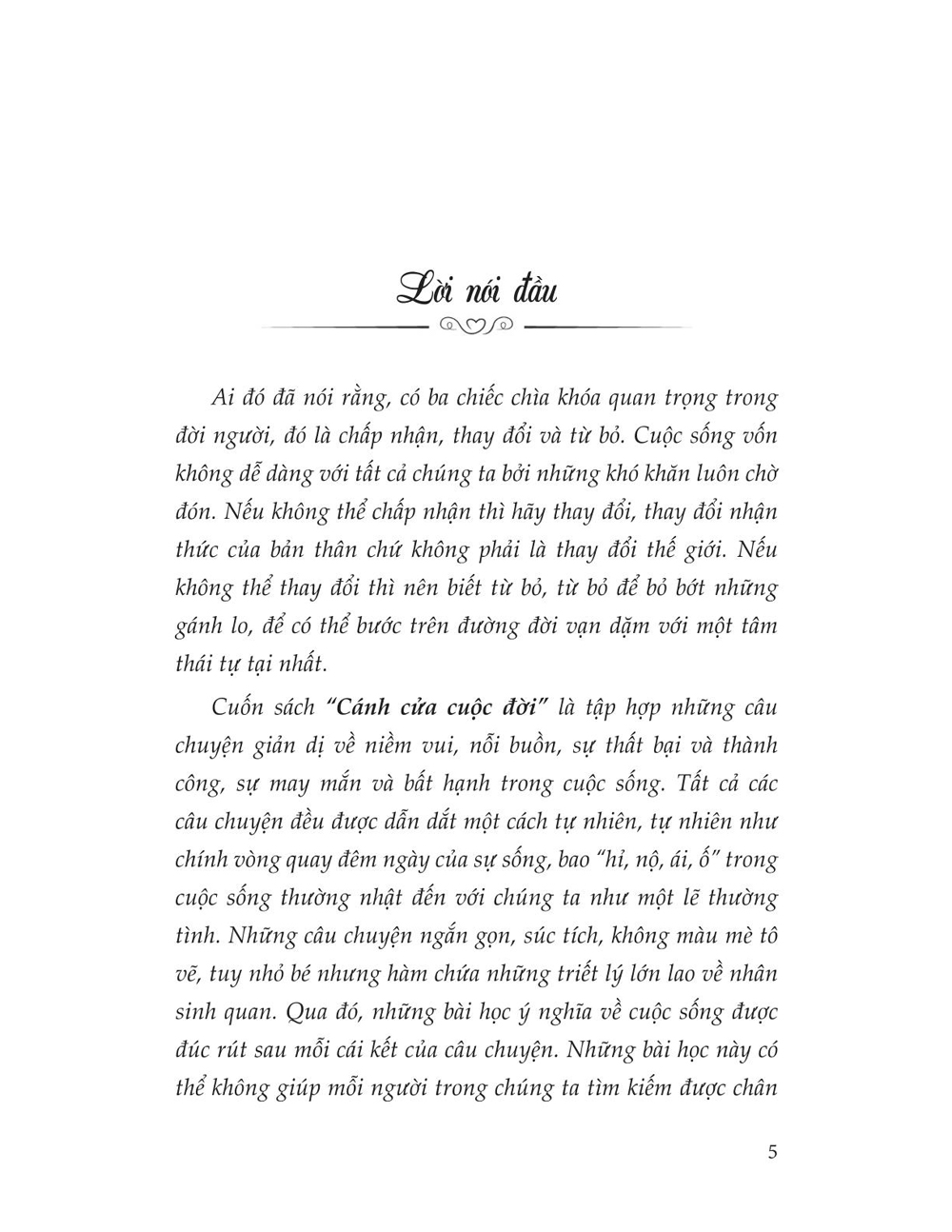 Lời nói đầu

Ai đó đã nói rằng, có ba chiếc chìa khóa quan trọng trong đời người, đó là chấp nhận, thay đổi và từ bỏ. Cuộc sống vốn không dễ dàng với tất cả chúng ta bởi những khó khăn luôn chờ đón. Nếu không thể chấp nhận thì hãy thay đổi, thay đổi nhận thức của bản thân chứ không phải là thay đổi thế giới. Nếu không thể thay đổi thì nên biết từ bỏ, từ bỏ để bỏ bớt những gánh lo, để có thể bước trên đường đời vạn dặm với một tâm thái tự tại nhất.

Cuốn sách "Cánh cửa cuộc đời" là tập hợp những câu chuyện giản dị về niềm vui, nỗi buồn, sự thất bại và thành công, sự may mắn và bất hạnh trong cuộc sống. Tất cả các câu chuyện đều được dẫn dắt một cách tự nhiên, tự nhiên như chính vòng quay đêm ngày của sự sống, bao "hỉ, nộ, ái, ố" trong cuộc sống thường nhật đến với chúng ta như một lẽ thường tình. Những câu chuyện ngắn gọn, súc tích, không màu mè tô vẽ, tuy nhỏ bé nhưng hàm chứa những triết lý lớn lao về nhân sinh quan. Qua đó, những bài học ý nghĩa về cuộc sống được đúc rút sau mỗi cái kết của câu chuyện. Những bài học này có thể không giúp mỗi người trong chúng ta tìm kiếm được chân

5